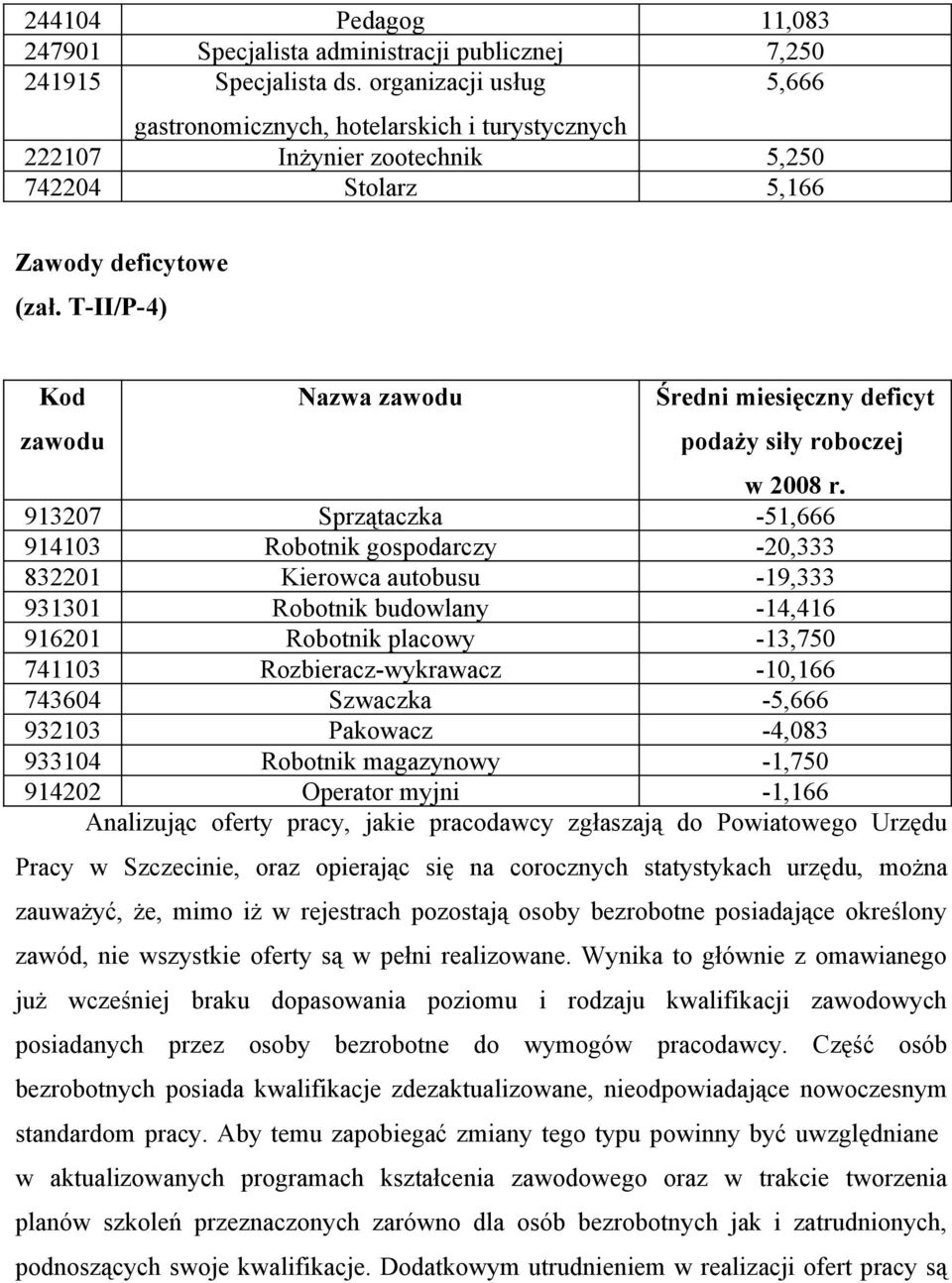 | 244104 | Pedagog | 11,083 |
|---|---|---|
| 247901 | Specjalista administracji publicznej | 7,250 |
| 241915 | Specjalista ds. organizacji usług gastronomicznych, hotelarskich i turystycznych | 5,666 |
| 222107 | Inżynier zootechnik | 5,250 |
| 742204 | Stolarz | 5,166 |

Zawody deficytowe
(zał. T-II/P-4)

| Kod zawodu | Nazwa zawodu | Średni miesięczny deficyt podaży siły roboczej w 2008 r. |
|---|---|---|
| 913207 | Sprzątaczka | -51,666 |
| 914103 | Robotnik gospodarczy | -20,333 |
| 832201 | Kierowca autobusu | -19,333 |
| 931301 | Robotnik budowlany | -14,416 |
| 916201 | Robotnik placowy | -13,750 |
| 741103 | Rozbieracz-wykrawacz | -10,166 |
| 743604 | Szwaczka | -5,666 |
| 932103 | Pakowacz | -4,083 |
| 933104 | Robotnik magazynowy | -1,750 |
| 914202 | Operator myjni | -1,166 |

Analizując oferty pracy, jakie pracodawcy zgłaszają do Powiatowego Urzędu Pracy w Szczecinie, oraz opierając się na corocznych statystykach urzędu, można zauważyć, że, mimo iż w rejestrach pozostają osoby bezrobotne posiadające określony zawód, nie wszystkie oferty są w pełni realizowane. Wynika to głównie z omawianego już wcześniej braku dopasowania poziomu i rodzaju kwalifikacji zawodowych posiadanych przez osoby bezrobotne do wymogów pracodawcy. Część osób bezrobotnych posiada kwalifikacje zdezaktualizowane, nieodpowiadające nowoczesnym standardom pracy. Aby temu zapobiegać zmiany tego typu powinny być uwzględniane w aktualizowanych programach kształcenia zawodowego oraz w trakcie tworzenia planów szkoleń przeznaczonych zarówno dla osób bezrobotnych jak i zatrudnionych, podnoszących swoje kwalifikacje. Dodatkowym utrudnieniem w realizacji ofert pracy są